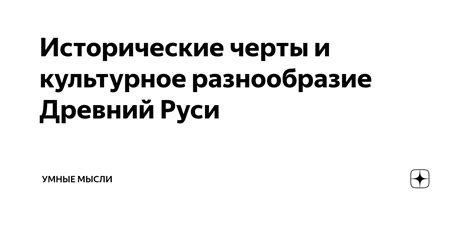 Исторические черты и культурное разнообразие Древний Руси

УМНЫЕ МЫСЛИ